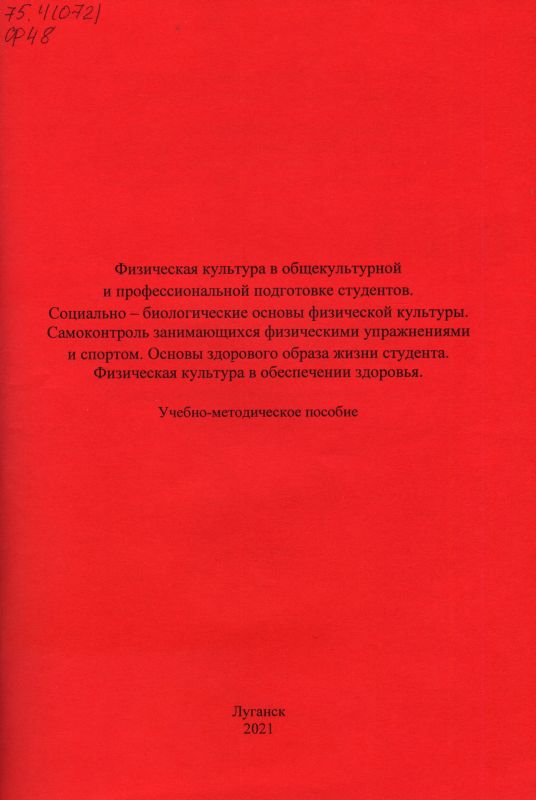 75.4(072)
Ф48

Физическая культура в общекультурной и профессиональной подготовке студентов. Социально – биологические основы физической культуры. Самоконтроль занимающихся физическими упражнениями и спортом. Основы здорового образа жизни студента. Физическая культура в обеспечении здоровья.

Учебно-методическое пособие

Луганск
2021